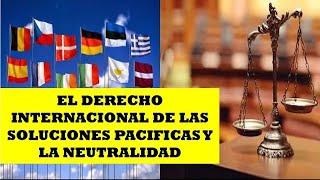 EL DERECHO INTERNACIONAL DE LAS SOLUCIONES PACIFICAS Y LA NEUTRALIDAD